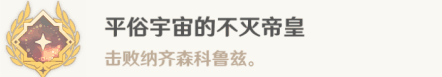 平俗宇宙的不灭帝皇

击败纳齐森科鲁兹。